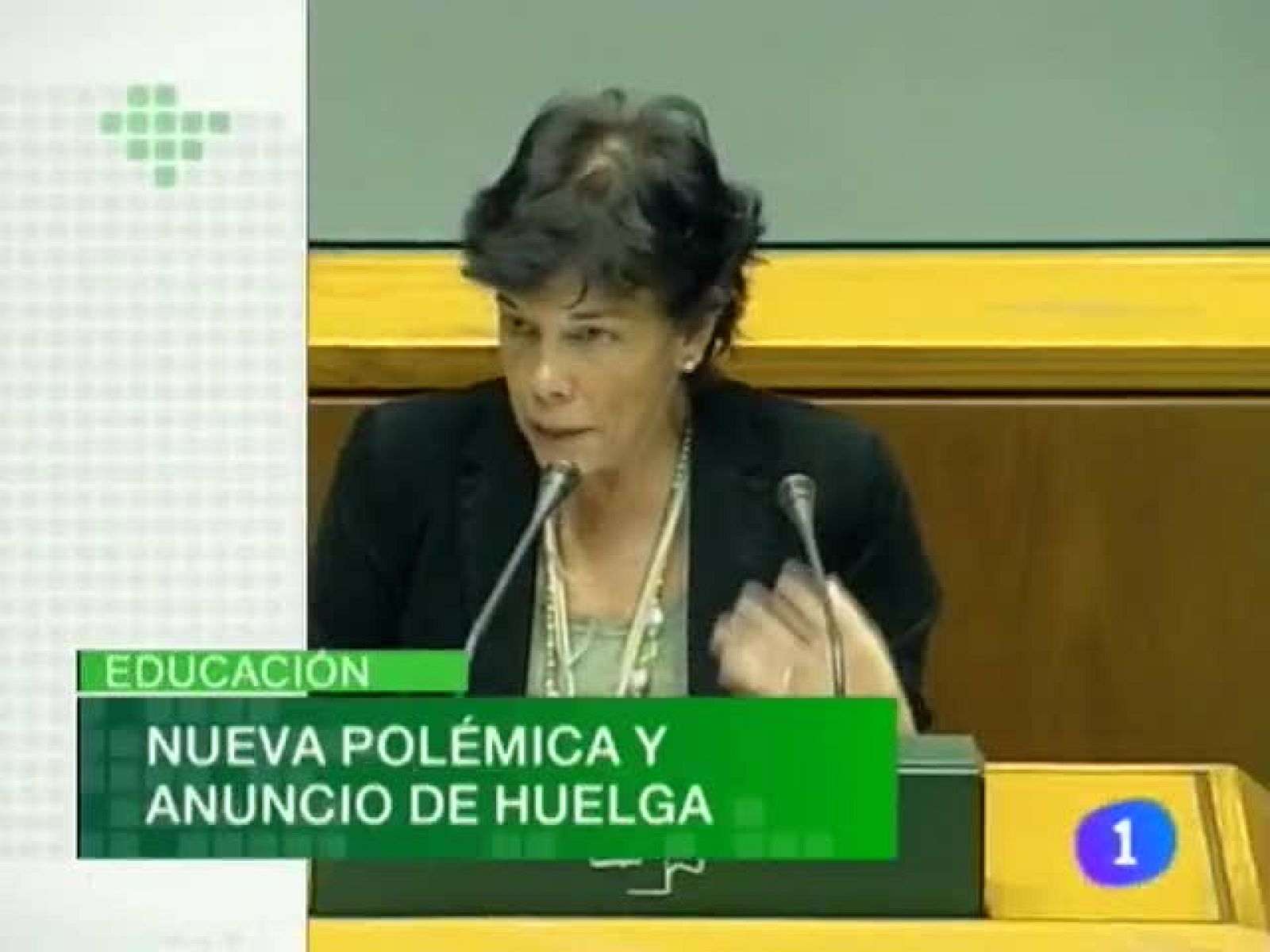 EDUCACIÓN

NUEVA POLÉMICA Y ANUNCIO DE HUELGA

1